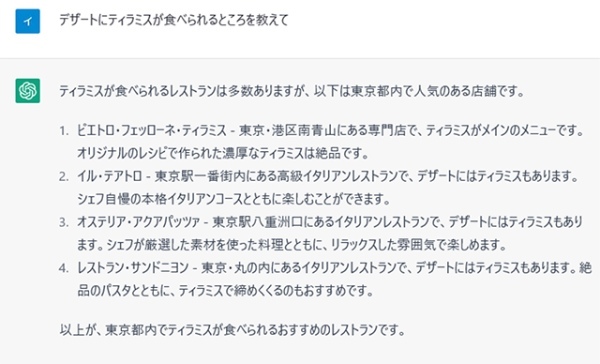 イ

デザートにティラミスが食べられるところを教えて

ティラミスが食べられるレストランは多数ありますが、以下は東京都内で人気のある店舗です。

1. ピエトロ・フェッローネ・ティラミス - 東京・港区南青山にある専門店で、ティラミスがメインのメニューです。オリジナルのレシピで作られた濃厚なティラミスは絶品です。
2. イル・テアトロ - 東京駅一番街内にある高級イタリアンレストランで、デザートにはティラミスもあります。シェフ自慢の本格イタリアンコースとともに楽しむことができます。
3. オステリア・アクアパッツァ - 東京駅八重洲口にあるイタリアンレストランで、デザートにはティラミスもあります。シェフが厳選した素材を使った料理とともに、リラックスした雰囲気で楽しめます。
4. レストラン・サンドニヨン - 東京・丸の内にあるイタリアンレストランで、デザートにはティラミスもあります。絶品のパスタとともに、ティラミスで締めくくるのもおすすめです。

以上が、東京都内でティラミスが食べられるおすすめのレストランです。